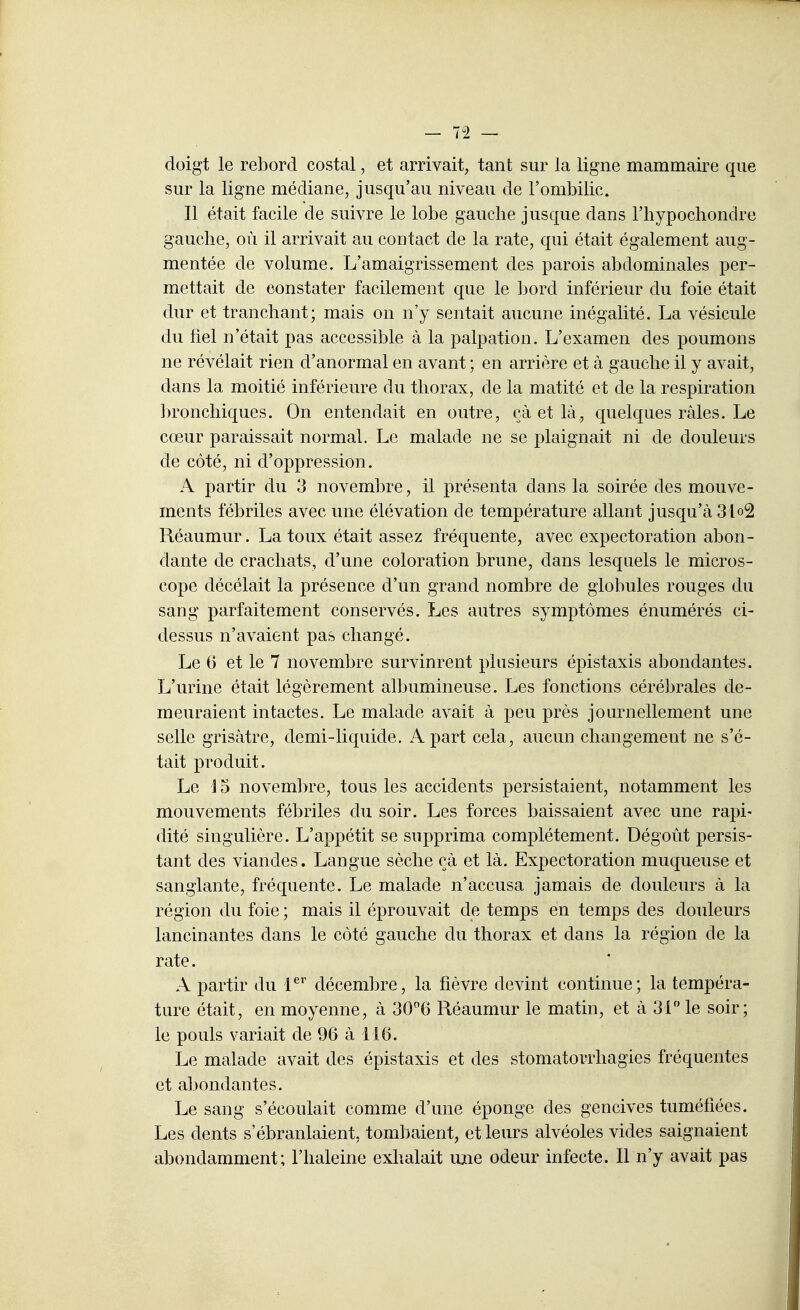 — 72 —

doigt le rebord costal, et arrivait, tant sur la ligne mammaire que sur la ligne médiane, jusqu'au niveau de l'ombilic.

Il était facile de suivre le lobe gauche jusque dans l'hypochondre gauche, où il arrivait au contact de la rate, qui était également augmentée de volume. L'amaigrissement des parois abdominales permettait de constater facilement que le bord inférieur du foie était dur et tranchant; mais on n'y sentait aucune inégalité. La vésicule du fiel n'était pas accessible à la palpation. L'examen des poumons ne révélait rien d'anormal en avant; en arrière et à gauche il y avait, dans la moitié inférieure du thorax, de la matité et de la respiration bronchiques. On entendait en outre, çà et là, quelques râles. Le cœur paraissait normal. Le malade ne se plaignait ni de douleurs de côté, ni d'oppression.

A partir du 3 novembre, il présenta dans la soirée des mouvements fébriles avec une élévation de température allant jusqu'à 31°2 Réaumur. La toux était assez fréquente, avec expectoration abondante de crachats, d'une coloration brune, dans lesquels le microscope décélait la présence d'un grand nombre de globules rouges du sang parfaitement conservés. Les autres symptômes énumérés ci-dessus n'avaient pas changé.

Le 6 et le 7 novembre survinrent plusieurs épistaxis abondantes. L'urine était légèrement albumineuse. Les fonctions cérébrales demeuraient intactes. Le malade avait à peu près journellement une selle grisâtre, demi-liquide. A part cela, aucun changement ne s'était produit.

Le 15 novembre, tous les accidents persistaient, notamment les mouvements fébriles du soir. Les forces baissaient avec une rapidité singulière. L'appétit se supprima complétement. Dégoût persistant des viandes. Langue sèche çà et là. Expectoration muqueuse et sanglante, fréquente. Le malade n'accusa jamais de douleurs à la région du foie; mais il éprouvait de temps en temps des douleurs lancinantes dans le côté gauche du thorax et dans la région de la rate.

A partir du 1$^{er}$ décembre, la fièvre devint continue; la température était, en moyenne, à 30°6 Réaumur le matin, et à 31° le soir; le pouls variait de 96 à 116.

Le malade avait des épistaxis et des stomatorrhagies fréquentes et abondantes.

Le sang s'écoulait comme d'une éponge des gencives tuméfiées. Les dents s'ébranlaient, tombaient, et leurs alvéoles vides saignaient abondamment; l'haleine exhalait une odeur infecte. Il n'y avait pas